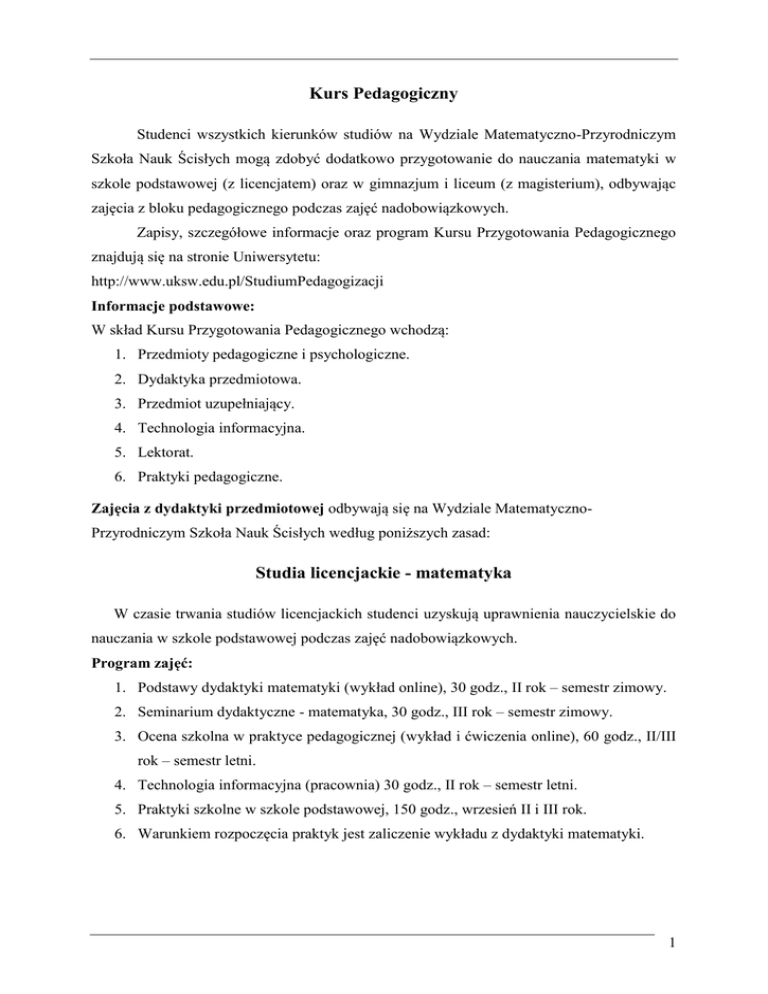 Kurs Pedagogiczny

Studenci wszystkich kierunków studiów na Wydziale Matematyczno-Przyrodniczym Szkoła Nauk Ścisłych mogą zdobyć dodatkowo przygotowanie do nauczania matematyki w szkole podstawowej (z licencjatem) oraz w gimnazjum i liceum (z magisterium), odbywając zajęcia z bloku pedagogicznego podczas zajęć nadobowiązkowych.

Zapisy, szczegółowe informacje oraz program Kursu Przygotowania Pedagogicznego znajdują się na stronie Uniwersytetu:
http://www.uksw.edu.pl/StudiumPedagogizacji

Informacje podstawowe:
W skład Kursu Przygotowania Pedagogicznego wchodzą:
1. Przedmioty pedagogiczne i psychologiczne.
2. Dydaktyka przedmiotowa.
3. Przedmiot uzupełniający.
4. Technologia informacyjna.
5. Lektorat.
6. Praktyki pedagogiczne.

Zajęcia z dydaktyki przedmiotowej odbywają się na Wydziale Matematyczno-Przyrodniczym Szkoła Nauk Ścisłych według poniższych zasad:

Studia licencjackie - matematyka

W czasie trwania studiów licencjackich studenci uzyskują uprawnienia nauczycielskie do nauczania w szkole podstawowej podczas zajęć nadobowiązkowych.

Program zajęć:
1. Podstawy dydaktyki matematyki (wykład online), 30 godz., II rok – semestr zimowy.
2. Seminarium dydaktyczne - matematyka, 30 godz., III rok – semestr zimowy.
3. Ocena szkolna w praktyce pedagogicznej (wykład i ćwiczenia online), 60 godz., II/III rok – semestr letni.
4. Technologia informacyjna (pracownia) 30 godz., II rok – semestr letni.
5. Praktyki szkolne w szkole podstawowej, 150 godz., wrzesień II i III rok.
6. Warunkiem rozpoczęcia praktyk jest zaliczenie wykładu z dydaktyki matematyki.

1